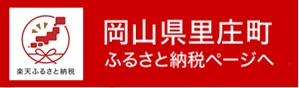 楽天ふるさと納税

岡山県里庄町
ふるさと納税ページへ